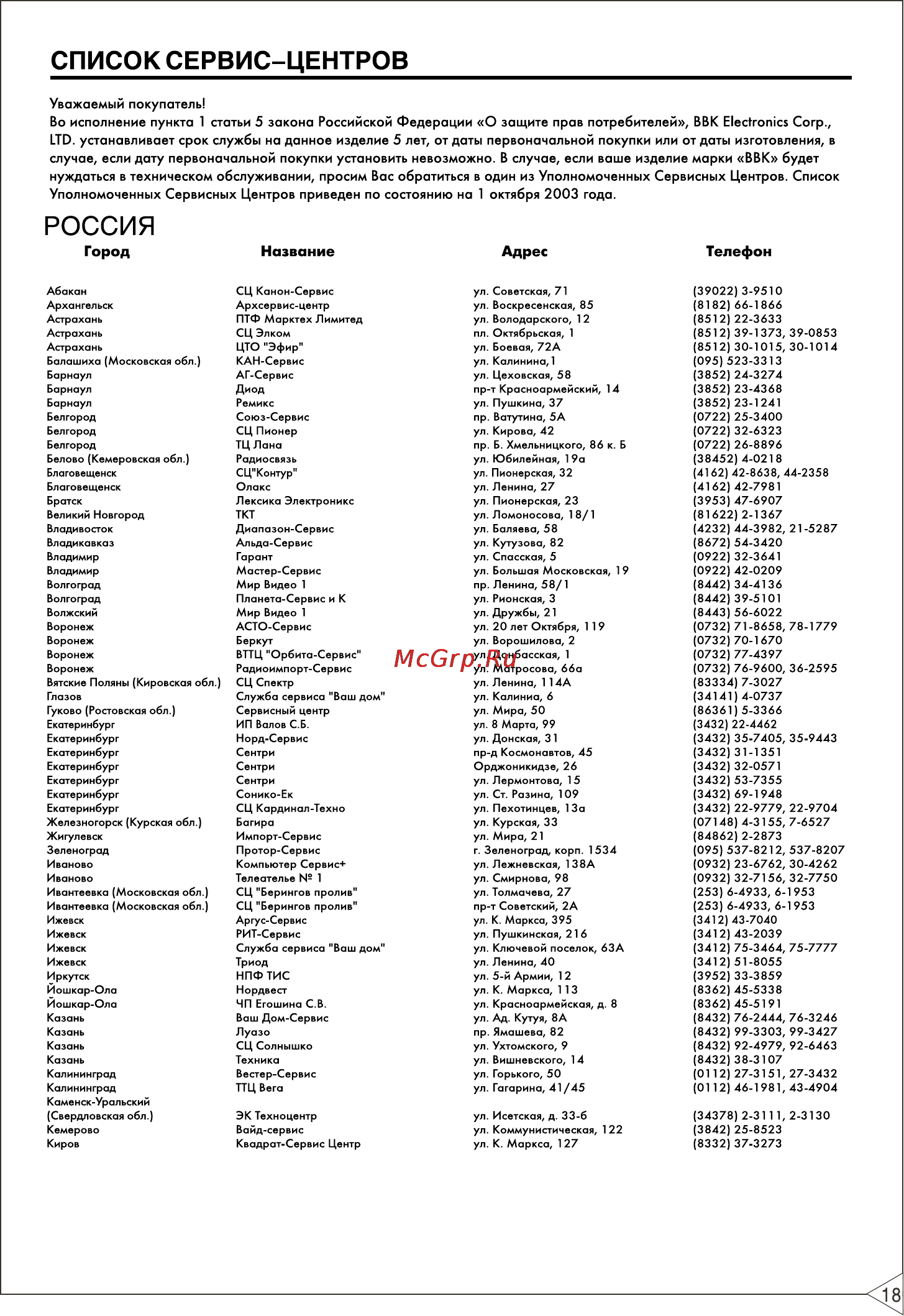 СПИСОК СЕРВИС–ЦЕНТРОВ

Уважаемый покупатель!
Во исполнение пункта 1 статьи 5 закона Российской Федерации «О защите прав потребителей», BBK Electronics Corp., LTD. устанавливает срок службы на данное изделие 5 лет, от даты первоначальной покупки или от даты изготовления, в случае, если дату первоначальной покупки установить невозможно. В случае, если ваше изделие марки «BBK» будет нуждаться в техническом обслуживании, просим Вас обратиться в один из Уполномоченных Сервисных Центров. Список Уполномоченных Сервисных Центров приведен по состоянию на 1 октября 2003 года.

РОССИЯ

| Город | Название | Адрес | Телефон |
|---|---|---|---|
| Абакан | СЦ Канон-Сервис | ул. Советская, 71 | (39022) 3-9510 |
| Архангельск | Архсервис-центр | ул. Воскресенская, 85 | (8182) 66-1866 |
| Астрахань | ПТФ Марктех Лимитед | ул. Володарского, 12 | (8512) 22-3633 |
| Астрахань | СЦ Элком | пл. Октябрьская, 1 | (8512) 39-1373, 39-0853 |
| Астрахань | ЦТО "Эфир" | ул. Боевая, 72А | (8512) 30-1015, 30-1014 |
| Балашиха (Московская обл.) | КАН-Сервис | ул. Калинина,1 | (095) 523-3313 |
| Барнаул | АГ-Сервис | ул. Цеховская, 58 | (3852) 24-3274 |
| Барнаул | Диод | пр-т Красноармейский, 14 | (3852) 23-4368 |
| Барнаул | Ремикс | ул. Пушкина, 37 | (3852) 23-1241 |
| Белгород | Союз-Сервис | пр. Ватутина, 5А | (0722) 25-3400 |
| Белгород | СЦ Пионер | ул. Кирова, 42 | (0722) 32-6323 |
| Белгород | ТЦ Лана | пр. Б. Хмельницкого, 86 к. Б | (0722) 26-8896 |
| Белово (Кемеровская обл.) | Радиосвязь | ул. Юбилейная, 19а | (38452) 4-0218 |
| Благовещенск | СЦ"Контур" | ул. Пионерская, 32 | (4162) 42-8638, 44-2358 |
| Благовещенск | Олакс | ул. Ленина, 27 | (4162) 42-7981 |
| Братск | Лексика Электроникс | ул. Пионерская, 23 | (3953) 47-6907 |
| Великий Новгород | ТКТ | ул. Ломоносова, 18/1 | (81622) 2-1367 |
| Владивосток | Диапазон-Сервис | ул. Баляева, 58 | (4232) 44-3982, 21-5287 |
| Владикавказ | Альда-Сервис | ул. Кутузова, 82 | (8672) 54-3420 |
| Владимир | Гарант | ул. Спасская, 5 | (0922) 32-3641 |
| Владимир | Мастер-Сервис | ул. Большая Московская, 19 | (0922) 42-0209 |
| Волгоград | Мир Видео 1 | пр. Ленина, 58/1 | (8442) 34-4136 |
| Волгоград | Планета-Сервис и К | ул. Рионская, 3 | (8442) 39-5101 |
| Волжский | Мир Видео 1 | ул. Дружбы, 21 | (8443) 56-6022 |
| Воронеж | АСТО-Сервис | ул. 20 лет Октября, 119 | (0732) 71-8658, 78-1779 |
| Воронеж | Беркут | ул. Ворошилова, 2 | (0732) 70-1670 |
| Воронеж | ВТТЦ "Орбита-Сервис" | ул. Донбасская, 1 | (0732) 77-4397 |
| Воронеж | Радиоимпорт-Сервис | ул. Матросова, 66а | (0732) 76-9600, 36-2595 |
| Вятские Поляны (Кировская обл.) | СЦ Спектр | ул. Ленина, 114А | (83334) 7-3027 |
| Глазов | Служба сервиса "Ваш дом" | ул. Калинина, 6 | (34141) 4-0737 |
| Гуково (Ростовская обл.) | Сервисный центр | ул. Мира, 50 | (86361) 5-3366 |
| Екатеринбург | ИП Валов С.Б. | ул. 8 Марта, 99 | (3432) 22-4462 |
| Екатеринбург | Норд-Сервис | ул. Донская, 31 | (3432) 35-7405, 35-9443 |
| Екатеринбург | Сентри | пр-д Космонавтов, 45 | (3432) 31-1351 |
| Екатеринбург | Сентри | Орджоникидзе, 26 | (3432) 32-0571 |
| Екатеринбург | Сентри | ул. Лермонтова, 15 | (3432) 53-7355 |
| Екатеринбург | Сонико-Ек | ул. Ст. Разина, 109 | (3432) 69-1948 |
| Екатеринбург | СЦ Кардинал-Техно | ул. Пехотинцев, 13а | (3432) 22-9779, 22-9704 |
| Железногорск (Курская обл.) | Багира | ул. Курская, 33 | (07148) 4-3155, 7-6527 |
| Жигулевск | Импорт-Сервис | ул. Мира, 21 | (84862) 2-2873 |
| Зеленоград | Протор-Сервис | г. Зеленоград, корп. 1534 | (095) 537-8212, 537-8207 |
| Иваново | Компьютер Сервис+ | ул. Лежневская, 138А | (0932) 23-6762, 30-4262 |
| Иваново | Телеателье № 1 | ул. Смирнова, 98 | (0932) 32-7156, 32-7750 |
| Ивантеевка (Московская обл.) | СЦ "Берингов пролив" | ул. Толмачева, 27 | (253) 6-4933, 6-1953 |
| Ивантеевка (Московская обл.) | СЦ "Берингов пролив" | пр-т Советский, 2А | (253) 6-4933, 6-1953 |
| Ижевск | Аргус-Сервис | ул. К. Маркса, 395 | (3412) 43-7040 |
| Ижевск | РИТ-Сервис | ул. Пушкинская, 216 | (3412) 43-2039 |
| Ижевск | Служба сервиса "Ваш дом" | ул. Ключевой поселок, 63А | (3412) 75-3464, 75-7777 |
| Ижевск | Триод | ул. Ленина, 40 | (3412) 51-8055 |
| Иркутск | НПФ ТИС | ул. 5-й Армии, 12 | (3952) 33-3859 |
| Йошкар-Ола | Нордвест | ул. К. Маркса, 113 | (8362) 45-5338 |
| Йошкар-Ола | ЧП Егошина С.В. | ул. Красноармейская, д. 8 | (8362) 45-5191 |
| Казань | Ваш Дом-Сервис | ул. Ад. Кутуя, 8А | (8432) 76-2444, 76-3246 |
| Казань | Луазо | пр. Ямашева, 82 | (8432) 99-3303, 99-3427 |
| Казань | СЦ Солнышко | ул. Ухтомского, 9 | (8432) 92-4979, 92-6463 |
| Казань | Техника | ул. Вишневского, 14 | (8432) 38-3107 |
| Калининград | Вестер-Сервис | ул. Горького, 50 | (0112) 27-3151, 27-3432 |
| Калининград | ТТЦ Вега | ул. Гагарина, 41/45 | (0112) 46-1981, 43-4904 |
| Каменск-Уральский (Свердловская обл.) | ЭК Техноцентр | ул. Исетская, д. 33-6 | (34378) 2-3111, 2-3130 |
| Кемерово | Вайд-сервис | ул. Коммунистическая, 122 | (3842) 25-8523 |
| Киров | Квадрат-Сервис Центр | ул. К. Маркса, 127 | (8332) 37-3273 |

McGrp.Ru

18